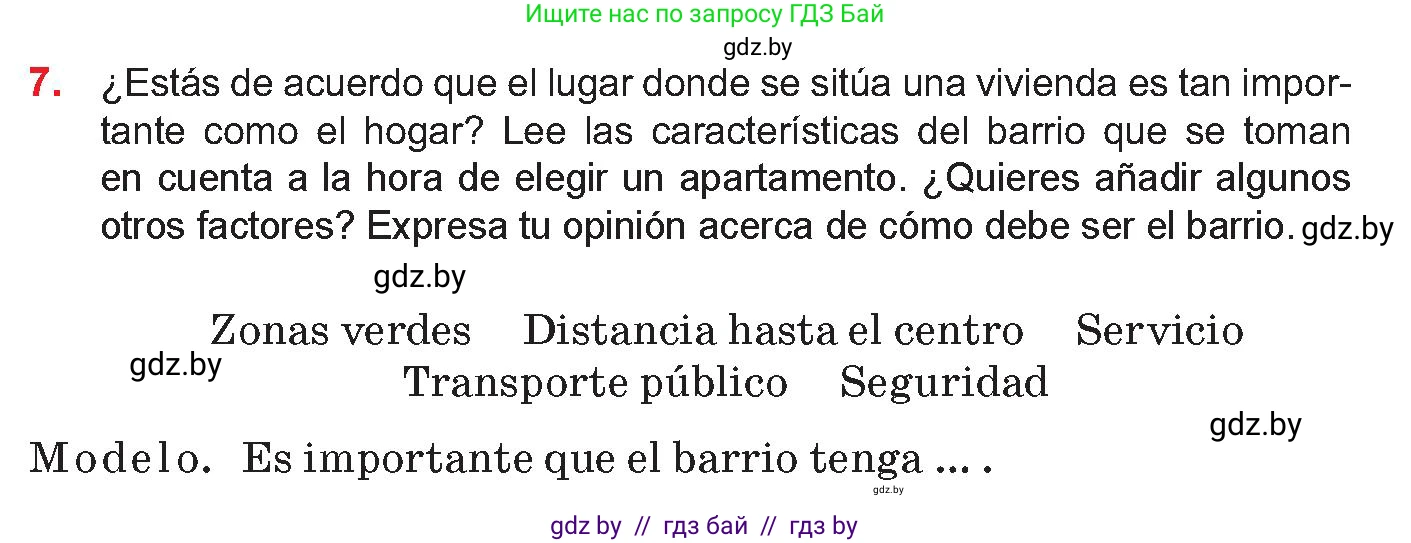 Ищите нас по запросу ГДЗ Бай

gdz.by

7. ¿Estás de acuerdo que el lugar donde se sitúa una vivienda es tan importante como el hogar? Lee las características del barrio que se toman en cuenta a la hora de elegir un apartamento. ¿Quieres añadir algunos otros factores? Expresa tu opinión acerca de cómo debe ser el barrio. gdz.by

gdz.by

Zonas verdes   Distancia hasta el centro   Servicio

gdz.by

Transporte público   Seguridad

gdz.by

Modelo. Es importante que el barrio tenga ... .

gdz.by

gdz by // гдз бай // гдз by